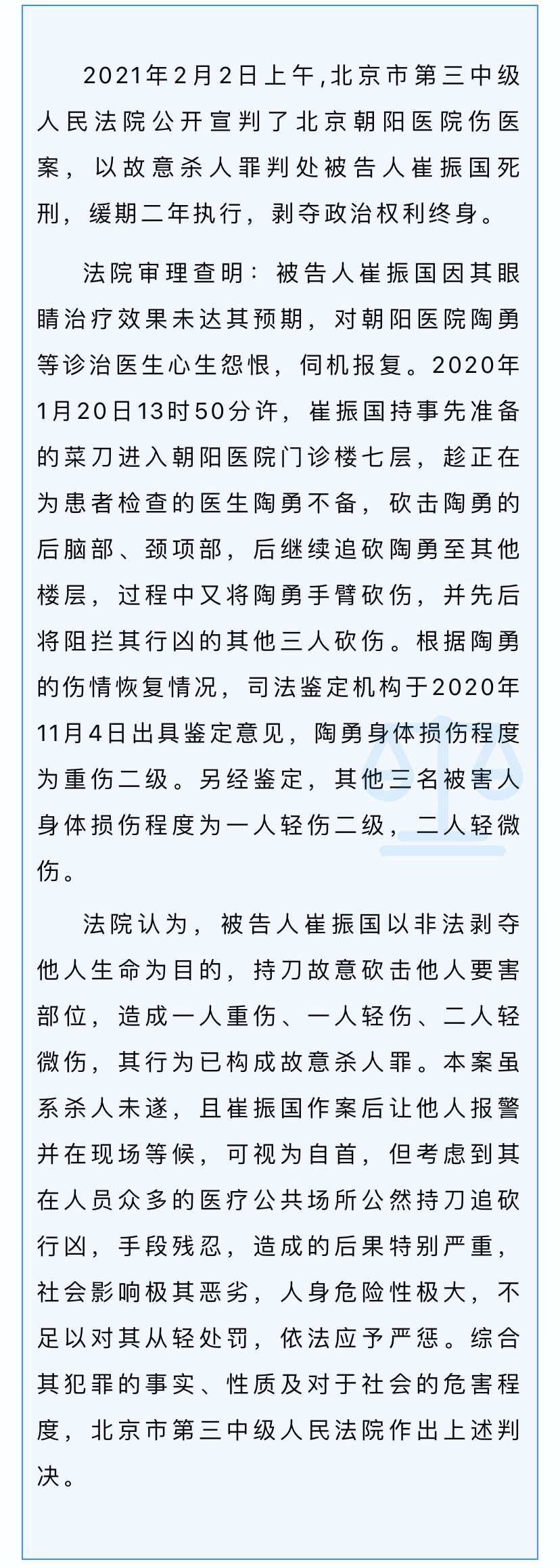 2021年2月2日上午,北京市第三中级人民法院公开宣判了北京朝阳医院伤医案，以故意杀人罪判处被告人崔振国死刑，缓期二年执行，剥夺政治权利终身。

法院审理查明：被告人崔振国因其眼睛治疗效果未达其预期，对朝阳医院陶勇等诊治医生心生怨恨，伺机报复。2020年1月20日13时50分许，崔振国持事先准备的菜刀进入朝阳医院门诊楼七层，趁正在为患者检查的医生陶勇不备，砍击陶勇的后脑部、颈项部，后继续追砍陶勇至其他楼层，过程中又将陶勇手臂砍伤，并先后将阻拦其行凶的其他三人砍伤。根据陶勇的伤情恢复情况，司法鉴定机构于2020年11月4日出具鉴定意见，陶勇身体损伤程度为重伤二级。另经鉴定，其他三名被害人身体损伤程度为一人轻伤二级，二人轻微伤。

法院认为，被告人崔振国以非法剥夺他人生命为目的，持刀故意砍击他人要害部位，造成一人重伤、一人轻伤、二人轻微伤，其行为已构成故意杀人罪。本案虽系杀人未遂，且崔振国作案后让他人报警并在现场等候，可视为自首，但考虑到其在人员众多的医疗公共场所公然持刀追砍行凶，手段残忍，造成的后果特别严重，社会影响极其恶劣，人身危险性极大，不足以对其从轻处罚，依法应予严惩。综合其犯罪的事实、性质及对于社会的危害程度，北京市第三中级人民法院作出上述判决。